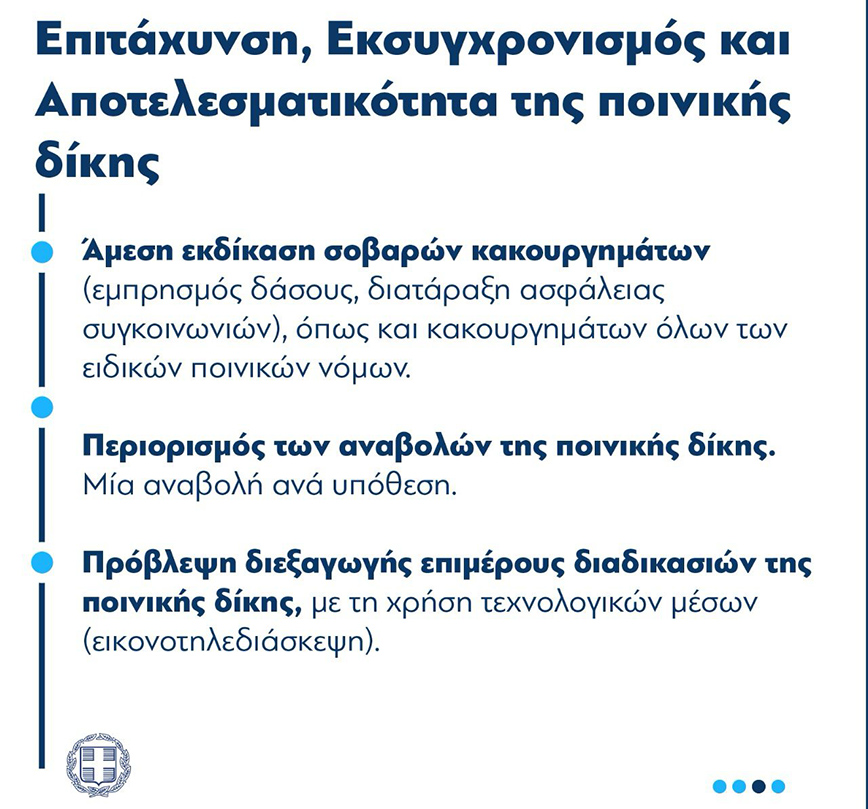 Επιτάχυνση, Εκσυγχρονισμός και Αποτελεσματικότητα της ποινικής δίκης

Άμεση εκδίκαση σοβαρών κακουργημάτων (εμπρησμός δάσους, διατάραξη ασφάλειας συγκοινωνιών), όπως και κακουργημάτων όλων των ειδικών ποινικών νόμων.

Περιορισμός των αναβολών της ποινικής δίκης. Μία αναβολή ανά υπόθεση.

Πρόβλεψη διεξαγωγής επιμέρους διαδικασιών της ποινικής δίκης, με τη χρήση τεχνολογικών μέσων (εικονοτηλεδιάσκεψη).